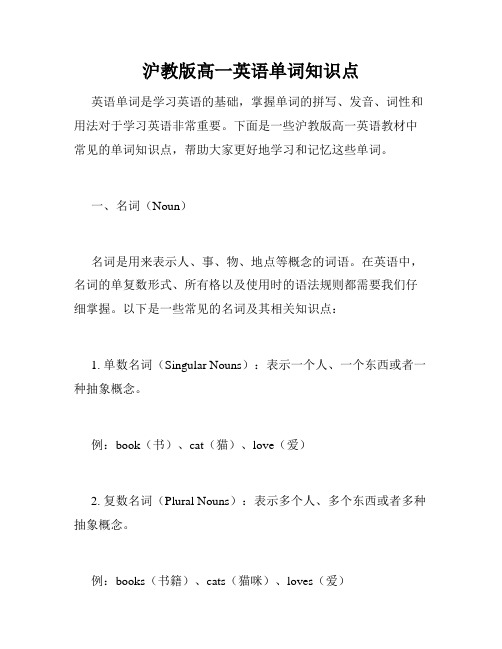 沪教版高一英语单词知识点

英语单词是学习英语的基础，掌握单词的拼写、发音、词性和用法对于学习英语非常重要。下面是一些沪教版高一英语教材中常见的单词知识点，帮助大家更好地学习和记忆这些单词。

一、名词（Noun）

名词是用来表示人、事、物、地点等概念的词语。在英语中，名词的单复数形式、所有格以及使用时的语法规则都需要我们仔细掌握。以下是一些常见的名词及其相关知识点：

1. 单数名词（Singular Nouns）：表示一个人、一个东西或者一种抽象概念。

例：book（书）、cat（猫）、love（爱）

2. 复数名词（Plural Nouns）：表示多个人、多个东西或者多种抽象概念。

例：books（书籍）、cats（猫咪）、loves（爱）